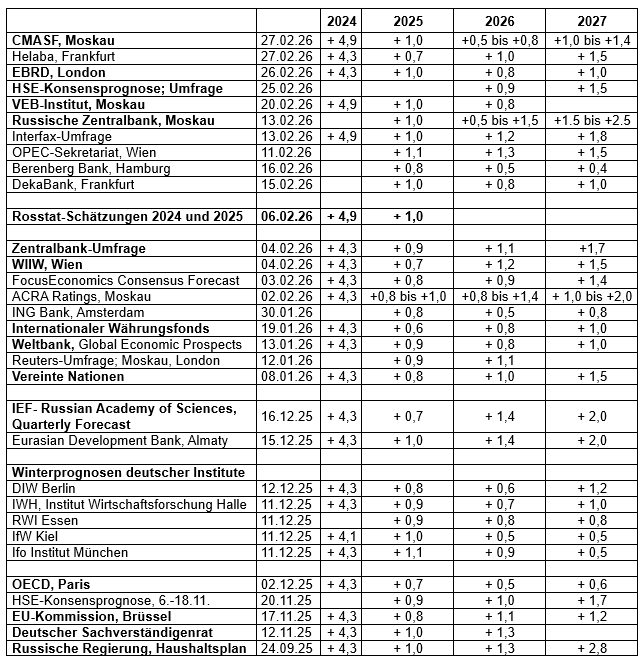 | | | 2024 | 2025 | 2026 | 2027 |
|---|---|---|---|---|---|
| CMASF, Moskau | 27.02.26 | + 4,9 | + 1,0 | +0,5 bis +0,8 | +1,0 bis +1,4 |
| Helaba, Frankfurt | 27.02.26 | + 4,3 | + 0,7 | + 1,0 | + 1,5 |
| EBRD, London | 26.02.26 | + 4,3 | + 1,0 | + 0,8 | + 1,0 |
| HSE-Konsensprognose; Umfrage | 25.02.26 | | | + 0,9 | + 1,5 |
| VEB-Institut, Moskau | 20.02.26 | + 4,9 | + 1,0 | + 0,8 | |
| Russische Zentralbank, Moskau | 13.02.26 | | + 1,0 | +0,5 bis +1,5 | +1.5 bis +2.5 |
| Interfax-Umfrage | 13.02.26 | + 4,9 | + 1,0 | + 1,2 | + 1,8 |
| OPEC-Sekretariat, Wien | 11.02.26 | | + 1,1 | + 1,3 | + 1,5 |
| Berenberg Bank, Hamburg | 16.02.26 | | + 0,8 | + 0,5 | + 0,4 |
| DekaBank, Frankfurt | 15.02.26 | | + 1,0 | + 0,8 | + 1,0 |
| | | | | | |
| Rosstat-Schätzungen 2024 und 2025 | 06.02.26 | + 4,9 | + 1,0 | | |
| | | | | | |
| Zentralbank-Umfrage | 04.02.26 | + 4,3 | + 0,9 | + 1,1 | +1,7 |
| WIIW, Wien | 04.02.26 | + 4,3 | + 0,7 | + 1,2 | + 1,5 |
| FocusEconomics Consensus Forecast | 03.02.26 | + 4,3 | + 0,8 | + 0,9 | + 1,4 |
| ACRA Ratings, Moskau | 02.02.26 | + 4,3 | +0,8 bis +1,0 | +0,8 bis +1,4 | + 1,0 bis +2,0 |
| ING Bank, Amsterdam | 30.01.26 | | + 0,8 | + 0,5 | + 0,8 |
| Internationaler Währungsfonds | 19.01.26 | + 4,3 | + 0,6 | + 0,8 | + 1,0 |
| Weltbank, Global Economic Prospects | 13.01.26 | + 4,3 | + 0,9 | + 0,8 | + 1,0 |
| Reuters-Umfrage; Moskau, London | 12.01.26 | | + 0,9 | + 1,1 | |
| Vereinte Nationen | 08.01.26 | + 4,3 | + 0,8 | + 1,0 | + 1,5 |
| | | | | | |
| IEF- Russian Academy of Sciences, Quarterly Forecast | 16.12.25 | + 4,3 | + 0,7 | + 1,4 | + 2,0 |
| Eurasian Development Bank, Almaty | 15.12.25 | + 4,3 | + 1,0 | + 1,4 | + 2,0 |
| | | | | | |
| Winterprognosen deutscher Institute | | | | | |
| DIW Berlin | 12.12.25 | + 4,3 | + 0,8 | + 0,6 | + 1,2 |
| IWH, Institut Wirtschaftsforschung Halle | 11.12.25 | + 4,3 | + 0,9 | + 0,7 | + 1,0 |
| RWI Essen | 11.12.25 | | + 0,9 | + 0,8 | + 0,8 |
| IfW Kiel | 11.12.25 | + 4,1 | + 1,0 | + 0,5 | + 0,5 |
| Ifo Institut München | 11.12.25 | + 4,3 | + 1,1 | + 0,9 | + 0,5 |
| | | | | | |
| OECD, Paris | 02.12.25 | + 4,3 | + 0,7 | + 0,5 | + 0,6 |
| HSE-Konsensprognose, 6.-18.11. | 20.11.25 | | + 0,9 | + 1,0 | + 1,7 |
| EU-Kommission, Brüssel | 17.11.25 | + 4,3 | + 0,8 | + 1,1 | + 1,2 |
| Deutscher Sachverständigenrat | 12.11.25 | + 4,3 | + 1,0 | + 1,3 | |
| Russische Regierung, Haushaltsplan | 24.09.25 | + 4,3 | + 1,0 | + 1,3 | + 2,8 |